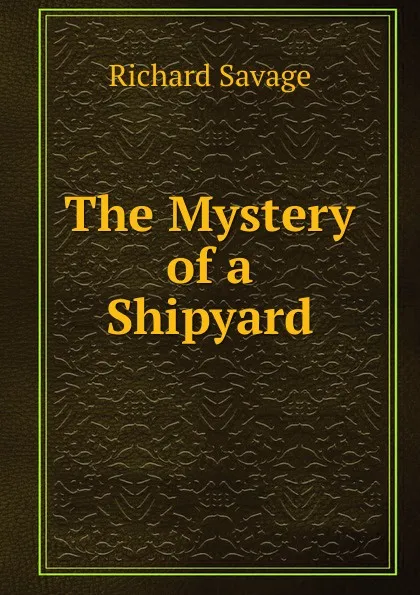 Richard Savage

The Mystery of a Shipyard